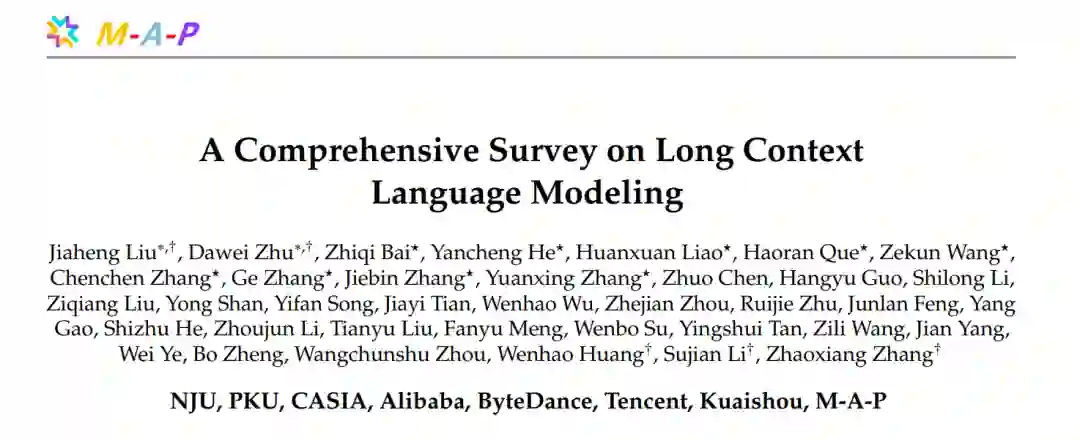 M-A-P

A Comprehensive Survey on Long Context Language Modeling

Jiaheng Liu$^{*,\dagger}$, Dawei Zhu$^{*,\dagger}$, Zhiqi Bai$^{\star}$, Yancheng He$^{\star}$, Huanxuan Liao$^{\star}$, Haoran Que$^{\star}$, Zekun Wang$^{\star}$, Chenchen Zhang$^{\star}$, Ge Zhang$^{\star}$, Jiebin Zhang$^{\star}$, Yuanxing Zhang$^{\star}$, Zhuo Chen, Hangyu Guo, Shilong Li, Ziqiang Liu, Yong Shan, Yifan Song, Jiayi Tian, Wenhao Wu, Zhejian Zhou, Ruijie Zhu, Junlan Feng, Yang Gao, Shizhu He, Zhoujun Li, Tianyu Liu, Fanyu Meng, Wenbo Su, Yingshui Tan, Zili Wang, Jian Yang, Wei Ye, Bo Zheng, Wangchunshu Zhou, Wenhao Huang$^{\dagger}$, Sujian Li$^{\dagger}$, Zhaoxiang Zhang$^{\dagger}$

NJU, PKU, CASIA, Alibaba, ByteDance, Tencent, Kuaishou, M-A-P